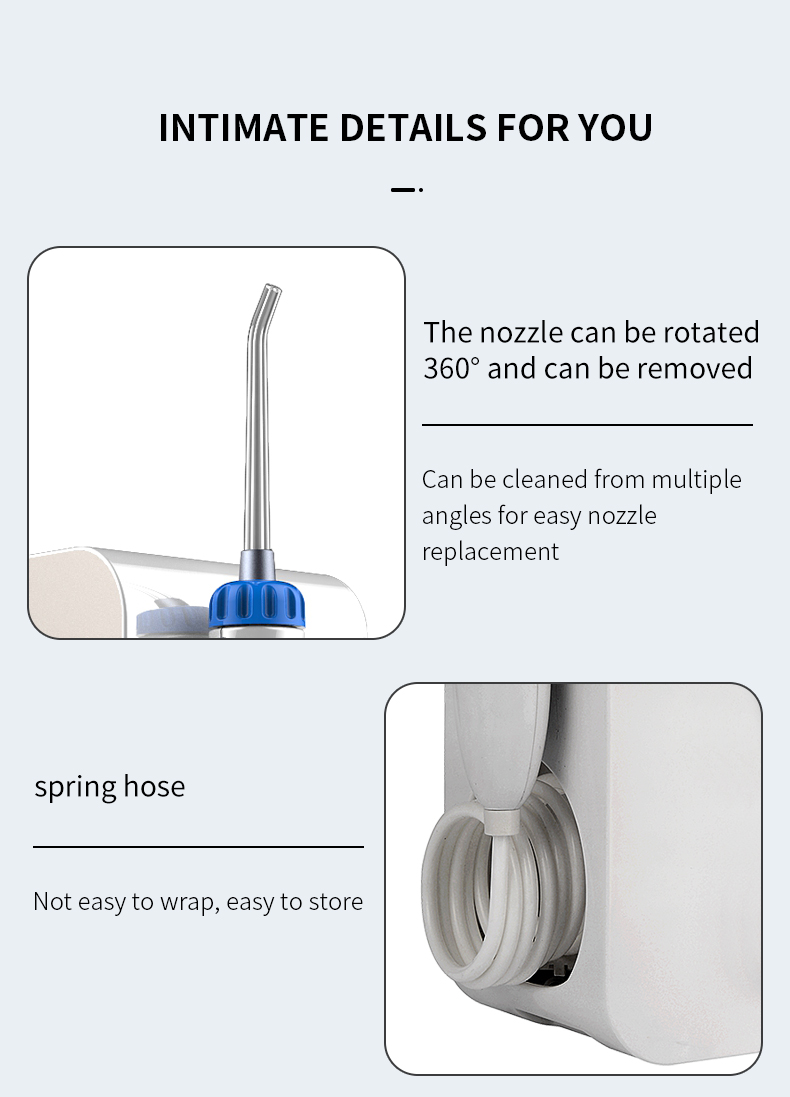 INTIMATE DETAILS FOR YOU

The nozzle can be rotated 360° and can be removed

Can be cleaned from multiple angles for easy nozzle replacement

spring hose

Not easy to wrap, easy to store